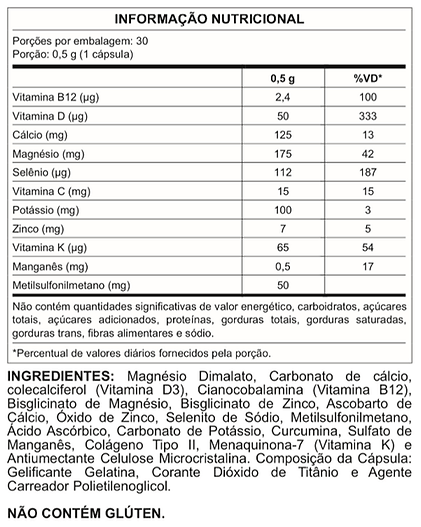 INFORMAÇÃO NUTRICIONAL

Porções por embalagem: 30
Porção: 0,5 g (1 cápsula)

| | 0,5 g | %VD* |
|---|---|---|
| Vitamina B12 (µg) | 2,4 | 100 |
| Vitamina D (µg) | 50 | 333 |
| Cálcio (mg) | 125 | 13 |
| Magnésio (mg) | 175 | 42 |
| Selênio (µg) | 112 | 187 |
| Vitamina C (mg) | 15 | 15 |
| Potássio (mg) | 100 | 3 |
| Zinco (mg) | 7 | 5 |
| Vitamina K (µg) | 65 | 54 |
| Manganês (mg) | 0,5 | 17 |
| Metilsulfonilmetano (mg) | 50 | |

Não contém quantidades significativas de valor energético, carboidratos, açúcares totais, açúcares adicionados, proteínas, gorduras totais, gorduras saturadas, gorduras trans, fibras alimentares e sódio.

*Percentual de valores diários fornecidos pela porção.

INGREDIENTES: Magnésio Dimalato, Carbonato de cálcio, colecalciferol (Vitamina D3), Cianocobalamina (Vitamina B12), Bisglicinato de Magnésio, Bisglicinato de Zinco, Ascobarto de Cálcio, Óxido de Zinco, Selenito de Sódio, Metilsulfonilmetano, Ácido Ascórbico, Carbonato de Potássio, Curcumina, Sulfato de Manganês, Colágeno Tipo II, Menaquinona-7 (Vitamina K) e Antiumectante Celulose Microcristalina. Composição da Cápsula: Gelificante Gelatina, Corante Dióxido de Titânio e Agente Carreador Polietilenoglicol.

NÃO CONTÉM GLÚTEN.